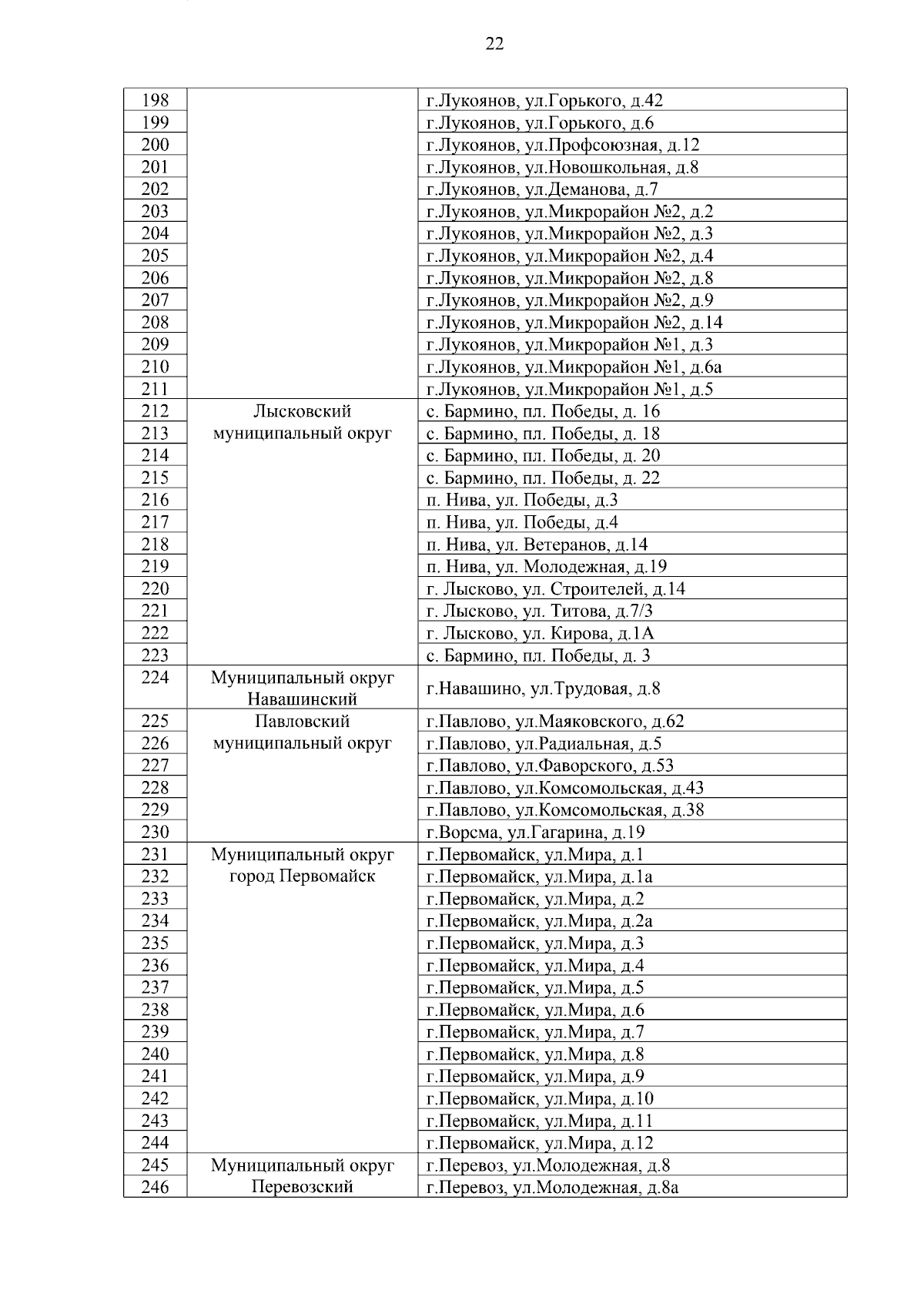 22

| | | |
|---|---|---|
| 198 | | г.Лукоянов, ул.Горького, д.42 |
| 199 | | г.Лукоянов, ул.Горького, д.6 |
| 200 | | г.Лукоянов, ул.Профсоюзная, д.12 |
| 201 | | г.Лукоянов, ул.Новошкольная, д.8 |
| 202 | | г.Лукоянов, ул.Деманова, д.7 |
| 203 | | г.Лукоянов, ул.Микрорайон №2, д.2 |
| 204 | | г.Лукоянов, ул.Микрорайон №2, д.3 |
| 205 | | г.Лукоянов, ул.Микрорайон №2, д.4 |
| 206 | | г.Лукоянов, ул.Микрорайон №2, д.8 |
| 207 | | г.Лукоянов, ул.Микрорайон №2, д.9 |
| 208 | | г.Лукоянов, ул.Микрорайон №2, д.14 |
| 209 | | г.Лукоянов, ул.Микрорайон №1, д.3 |
| 210 | | г.Лукоянов, ул.Микрорайон №1, д.6а |
| 211 | | г.Лукоянов, ул.Микрорайон №1, д.5 |
| 212 | Лысковский муниципальный округ | с. Бармино, пл. Победы, д. 16 |
| 213 | | с. Бармино, пл. Победы, д. 18 |
| 214 | | с. Бармино, пл. Победы, д. 20 |
| 215 | | с. Бармино, пл. Победы, д. 22 |
| 216 | | п. Нива, ул. Победы, д.3 |
| 217 | | п. Нива, ул. Победы, д.4 |
| 218 | | п. Нива, ул. Ветеранов, д.14 |
| 219 | | п. Нива, ул. Молодежная, д.19 |
| 220 | | г. Лысково, ул. Строителей, д.14 |
| 221 | | г. Лысково, ул. Титова, д.7/3 |
| 222 | | г. Лысково, ул. Кирова, д.1А |
| 223 | | с. Бармино, пл. Победы, д. 3 |
| 224 | Муниципальный округ Навашинский | г.Навашино, ул.Трудовая, д.8 |
| 225 | Павловский муниципальный округ | г.Павлово, ул.Маяковского, д.62 |
| 226 | | г.Павлово, ул.Радиальная, д.5 |
| 227 | | г.Павлово, ул.Фаворского, д.53 |
| 228 | | г.Павлово, ул.Комсомольская, д.43 |
| 229 | | г.Павлово, ул.Комсомольская, д.38 |
| 230 | | г.Ворсма, ул.Гагарина, д.19 |
| 231 | Муниципальный округ город Первомайск | г.Первомайск, ул.Мира, д.1 |
| 232 | | г.Первомайск, ул.Мира, д.1а |
| 233 | | г.Первомайск, ул.Мира, д.2 |
| 234 | | г.Первомайск, ул.Мира, д.2а |
| 235 | | г.Первомайск, ул.Мира, д.3 |
| 236 | | г.Первомайск, ул.Мира, д.4 |
| 237 | | г.Первомайск, ул.Мира, д.5 |
| 238 | | г.Первомайск, ул.Мира, д.6 |
| 239 | | г.Первомайск, ул.Мира, д.7 |
| 240 | | г.Первомайск, ул.Мира, д.8 |
| 241 | | г.Первомайск, ул.Мира, д.9 |
| 242 | | г.Первомайск, ул.Мира, д.10 |
| 243 | | г.Первомайск, ул.Мира, д.11 |
| 244 | | г.Первомайск, ул.Мира, д.12 |
| 245 | Муниципальный округ Перевозский | г.Перевоз, ул.Молодежная, д.8 |
| 246 | | г.Перевоз, ул.Молодежная, д.8а |